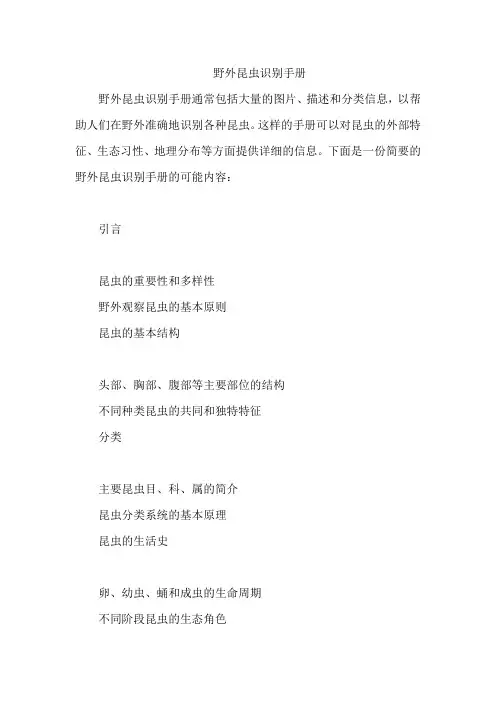 野外昆虫识别手册

野外昆虫识别手册通常包括大量的图片、描述和分类信息，以帮助人们在野外准确地识别各种昆虫。这样的手册可以对昆虫的外部特征、生态习性、地理分布等方面提供详细的信息。下面是一份简要的野外昆虫识别手册的可能内容：

引言

昆虫的重要性和多样性
野外观察昆虫的基本原则
昆虫的基本结构

头部、胸部、腹部等主要部位的结构
不同种类昆虫的共同和独特特征
分类

主要昆虫目、科、属的简介
昆虫分类系统的基本原理
昆虫的生活史

卵、幼虫、蛹和成虫的生命周期
不同阶段昆虫的生态角色